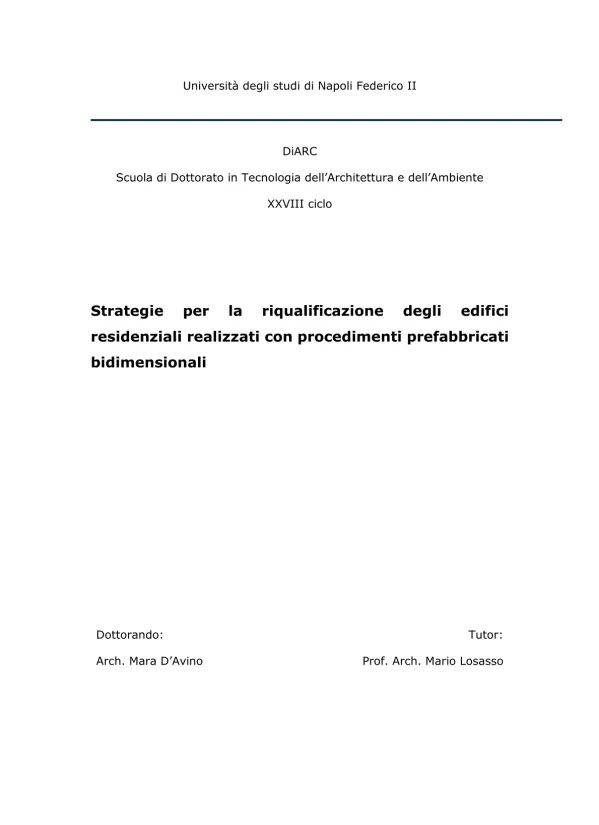 Università degli studi di Napoli Federico II

DiARC

Scuola di Dottorato in Tecnologia dell'Architettura e dell'Ambiente

XXVIII ciclo

Strategie per la riqualificazione degli edifici residenziali realizzati con procedimenti prefabbricati bidimensionali

Dottorando:

Arch. Mara D'Avino

Tutor:

Prof. Arch. Mario Losasso